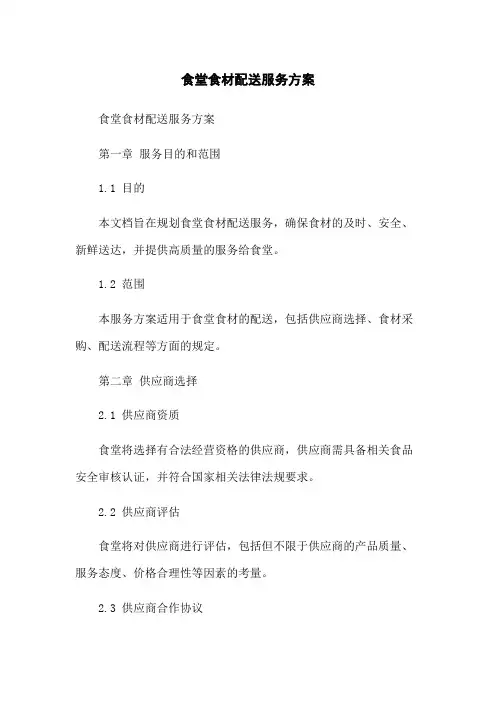 食堂食材配送服务方案

食堂食材配送服务方案

第一章 服务目的和范围

1.1 目的

本文档旨在规划食堂食材配送服务，确保食材的及时、安全、新鲜送达，并提供高质量的服务给食堂。

1.2 范围

本服务方案适用于食堂食材的配送，包括供应商选择、食材采购、配送流程等方面的规定。

第二章 供应商选择

2.1 供应商资质

食堂将选择有合法经营资格的供应商，供应商需具备相关食品安全审核认证，并符合国家相关法律法规要求。

2.2 供应商评估

食堂将对供应商进行评估，包括但不限于供应商的产品质量、服务态度、价格合理性等因素的考量。

2.3 供应商合作协议